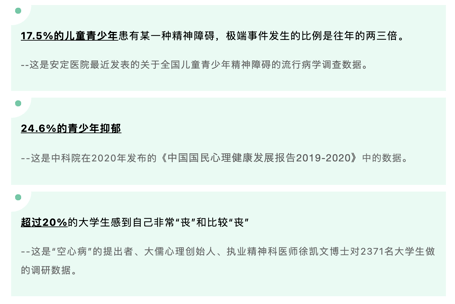 17.5%的儿童青少年患有某一种精神障碍，极端事件发生的比例是往年的两三倍。

--这是安定医院最近发表的关于全国儿童青少年精神障碍的流行病学调查数据。

24.6%的青少年抑郁

--这是中科院在2020年发布的《中国国民心理健康发展报告2019-2020》中的数据。

超过20%的大学生感到自己非常"丧"和比较"丧"

--这是"空心病"的提出者、大儒心理创始人、执业精神科医师徐凯文博士对2371名大学生做的调研数据。